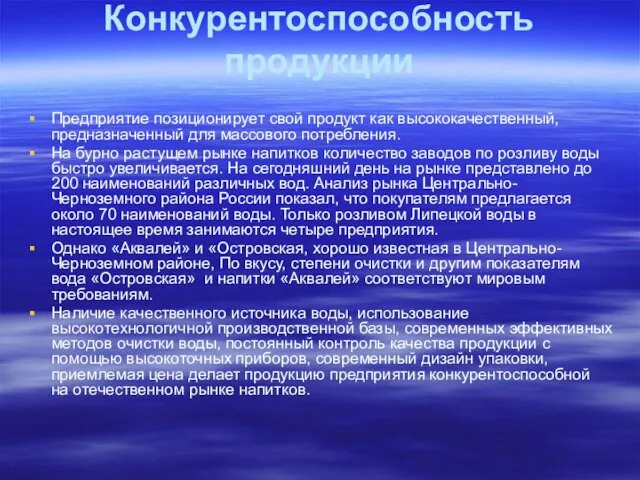 Конкурентоспособность продукции

Предприятие позиционирует свой продукт как высококачественный, предназначенный для массового потребления.

На бурно растущем рынке напитков количество заводов по розливу воды быстро увеличивается. На сегодняшний день на рынке представлено до 200 наименований различных вод. Анализ рынка Центрально-Черноземного района России показал, что покупателям предлагается около 70 наименований воды. Только розливом Липецкой воды в настоящее время занимаются четыре предприятия.

Однако «Аквалей» и «Островская, хорошо известная в Центрально-Черноземном районе, По вкусу, степени очистки и другим показателям вода «Островская» и напитки «Аквалей» соответствуют мировым требованиям.

Наличие качественного источника воды, использование высокотехнологичной производственной базы, современных эффективных методов очистки воды, постоянный контроль качества продукции с помощью высокоточных приборов, современный дизайн упаковки, приемлемая цена делает продукцию предприятия конкурентоспособной на отечественном рынке напитков.